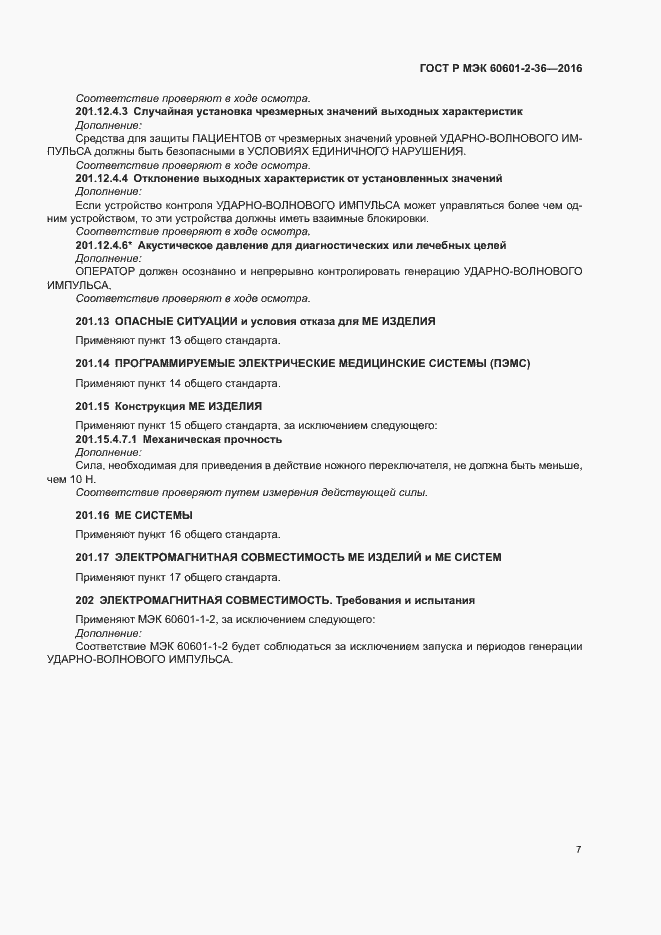 ГОСТ Р МЭК 60601-2-36—2016

Соответствие проверяют в ходе осмотра.

201.12.4.3 Случайная установка чрезмерных значений выходных характеристик

Дополнение:

Средства для защиты ПАЦИЕНТОВ от чрезмерных значений уровней УДАРНО-ВОЛНОВОГО ИМПУЛЬСА должны быть безопасными в УСЛОВИЯХ ЕДИНИЧНОГО НАРУШЕНИЯ.

Соответствие проверяют в ходе осмотра.

201.12.4.4 Отклонение выходных характеристик от установленных значений

Дополнение:

Если устройство контроля УДАРНО-ВОЛНОВОГО ИМПУЛЬСА может управляться более чем одним устройством, то эти устройства должны иметь взаимные блокировки.

Соответствие проверяют в ходе осмотра.

201.12.4.6* Акустическое давление для диагностических или лечебных целей

Дополнение:

ОПЕРАТОР должен осознанно и непрерывно контролировать генерацию УДАРНО-ВОЛНОВОГО ИМПУЛЬСА.

Соответствие проверяют в ходе осмотра.

201.13 ОПАСНЫЕ СИТУАЦИИ и условия отказа для МЕ ИЗДЕЛИЯ

Применяют пункт 13 общего стандарта.

201.14 ПРОГРАММИРУЕМЫЕ ЭЛЕКТРИЧЕСКИЕ МЕДИЦИНСКИЕ СИСТЕМЫ (ПЭМС)

Применяют пункт 14 общего стандарта.

201.15 Конструкция МЕ ИЗДЕЛИЯ

Применяют пункт 15 общего стандарта, за исключением следующего:

201.15.4.7.1 Механическая прочность

Дополнение:

Сила, необходимая для приведения в действие ножного переключателя, не должна быть меньше, чем 10 Н.

Соответствие проверяют путем измерения действующей силы.

201.16 МЕ СИСТЕМЫ

Применяют пункт 16 общего стандарта.

201.17 ЭЛЕКТРОМАГНИТНАЯ СОВМЕСТИМОСТЬ МЕ ИЗДЕЛИЙ и МЕ СИСТЕМ

Применяют пункт 17 общего стандарта.

202 ЭЛЕКТРОМАГНИТНАЯ СОВМЕСТИМОСТЬ. Требования и испытания

Применяют МЭК 60601-1-2, за исключением следующего:

Дополнение:

Соответствие МЭК 60601-1-2 будет соблюдаться за исключением запуска и периодов генерации УДАРНО-ВОЛНОВОГО ИМПУЛЬСА.

7